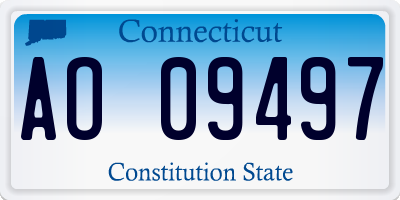 Connecticut

AO 09497

Constitution State